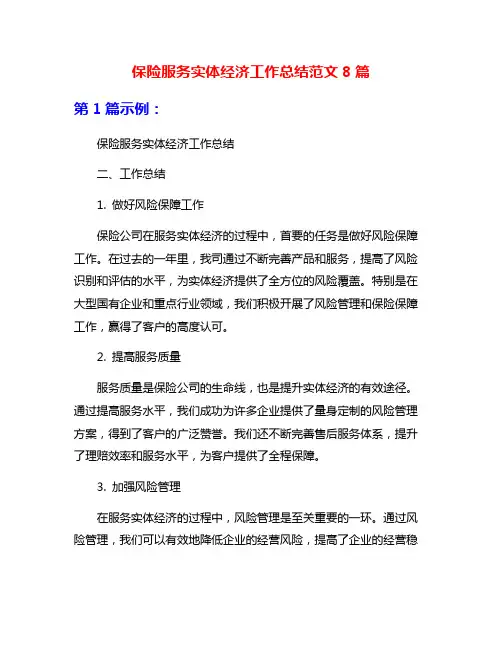 保险服务实体经济工作总结范文 8 篇

第 1 篇示例：

保险服务实体经济工作总结

二、工作总结

1. 做好风险保障工作

保险公司在服务实体经济的过程中，首要的任务是做好风险保障工作。在过去的一年里，我司通过不断完善产品和服务，提高了风险识别和评估的水平，为实体经济提供了全方位的风险覆盖。特别是在大型国有企业和重点行业领域，我们积极开展了风险管理和保险保障工作，赢得了客户的高度认可。

2. 提高服务质量

服务质量是保险公司的生命线，也是提升实体经济的有效途径。通过提高服务水平，我们成功为许多企业提供了量身定制的风险管理方案，得到了客户的广泛赞誉。我们还不断完善售后服务体系，提升了理赔效率和服务水平，为客户提供了全程保障。

3. 加强风险管理

在服务实体经济的过程中，风险管理是至关重要的一环。通过风险管理，我们可以有效地降低企业的经营风险，提高了企业的经营稳